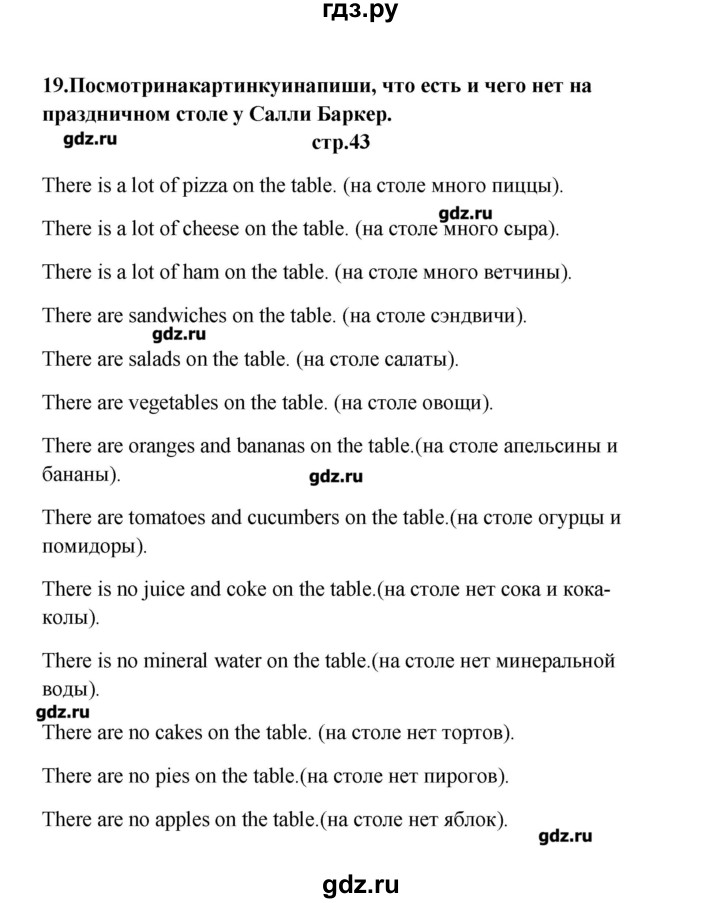 гдз.ру

19.Посмотринакартинкуинапиши, что есть и чего нет на праздничном столе у Салли Баркер.

gdz.ru

стр.43

There is a lot of pizza on the table. (на столе много пиццы).

gdz.ru

There is a lot of cheese on the table. (на столе много сыра).

There is a lot of ham on the table. (на столе много ветчины).

There are sandwiches on the table. (на столе сэндвичи).

gdz.ru

There are salads on the table. (на столе салаты).

There are vegetables on the table. (на столе овощи).

There are oranges and bananas on the table.(на столе апельсины и бананы).

gdz.ru

There are tomatoes and cucumbers on the table.(на столе огурцы и помидоры).

There is no juice and coke on the table.(на столе нет сока и кока-колы).

There is no mineral water on the table.(на столе нет минеральной воды).

gdz.ru

There are no cakes on the table. (на столе нет тортов).

There are no pies on the table.(на столе нет пирогов).

There are no apples on the table.(на столе нет яблок).

gdz.ru

gdz.ru